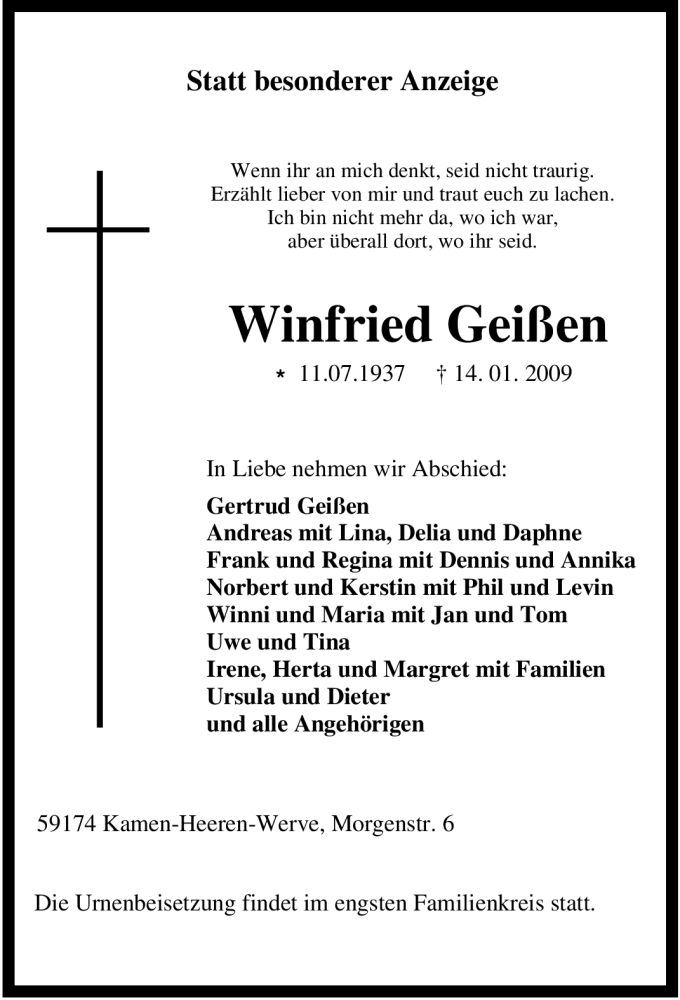 Statt besonderer Anzeige

Wenn ihr an mich denkt, seid nicht traurig.
Erzählt lieber von mir und traut euch zu lachen.
Ich bin nicht mehr da, wo ich war,
aber überall dort, wo ihr seid.

Winfried Geißen

* 11.07.1937 † 14. 01. 2009

In Liebe nehmen wir Abschied:

Gertrud Geißen
Andreas mit Lina, Delia und Daphne
Frank und Regina mit Dennis und Annika
Norbert und Kerstin mit Phil und Levin
Winni und Maria mit Jan und Tom
Uwe und Tina
Irene, Herta und Margret mit Familien
Ursula und Dieter
und alle Angehörigen

59174 Kamen-Heeren-Werve, Morgenstr. 6

Die Urnenbeisetzung findet im engsten Familienkreis statt.